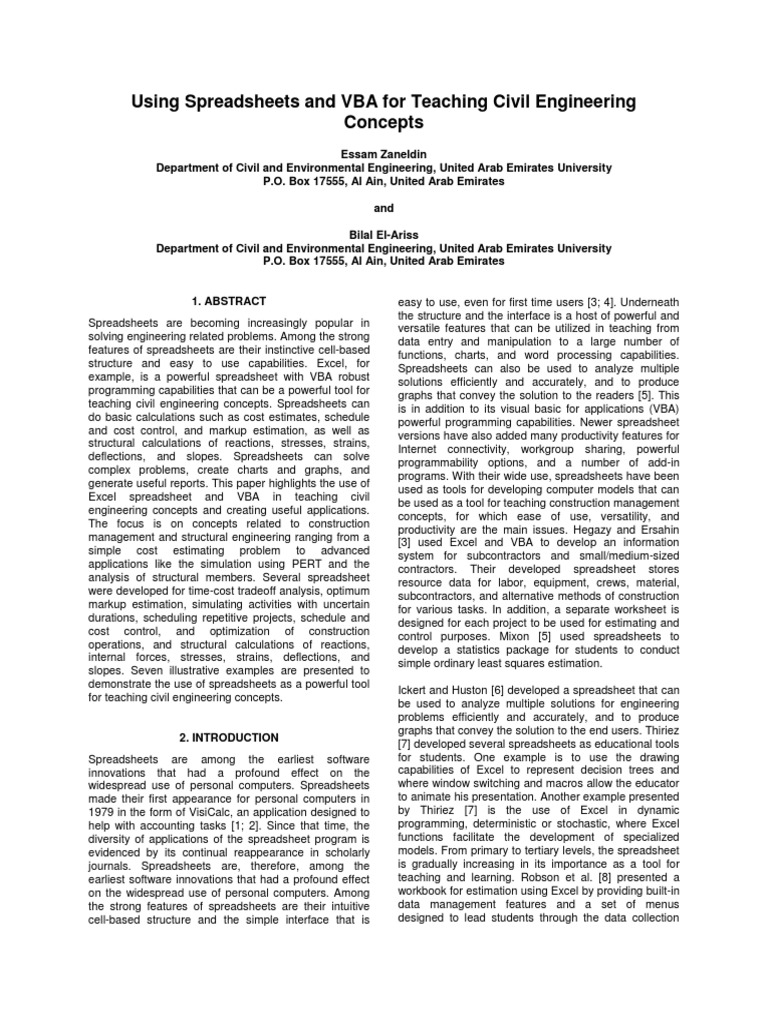 Using Spreadsheets and VBA for Teaching Civil Engineering Concepts

Essam Zaneldin
Department of Civil and Environmental Engineering, United Arab Emirates University
P.O. Box 17555, Al Ain, United Arab Emirates

and

Bilal El-Ariss
Department of Civil and Environmental Engineering, United Arab Emirates University
P.O. Box 17555, Al Ain, United Arab Emirates

1. ABSTRACT

Spreadsheets are becoming increasingly popular in solving engineering related problems. Among the strong features of spreadsheets are their instinctive cell-based structure and easy to use capabilities. Excel, for example, is a powerful spreadsheet with VBA robust programming capabilities that can be a powerful tool for teaching civil engineering concepts. Spreadsheets can do basic calculations such as cost estimates, schedule and cost control, and markup estimation, as well as structural calculations of reactions, stresses, strains, deflections, and slopes. Spreadsheets can solve complex problems, create charts and graphs, and generate useful reports. This paper highlights the use of Excel spreadsheet and VBA in teaching civil engineering concepts and creating useful applications. The focus is on concepts related to construction management and structural engineering ranging from a simple cost estimating problem to advanced applications like the simulation using PERT and the analysis of structural members. Several spreadsheet were developed for time-cost tradeoff analysis, optimum markup estimation, simulating activities with uncertain durations, scheduling repetitive projects, schedule and cost control, and optimization of construction operations, and structural calculations of reactions, internal forces, stresses, strains, deflections, and slopes. Seven illustrative examples are presented to demonstrate the use of spreadsheets as a powerful tool for teaching civil engineering concepts.

2. INTRODUCTION

Spreadsheets are among the earliest software innovations that had a profound effect on the widespread use of personal computers. Spreadsheets made their first appearance for personal computers in 1979 in the form of VisiCalc, an application designed to help with accounting tasks [1; 2]. Since that time, the diversity of applications of the spreadsheet program is evidenced by its continual reappearance in scholarly journals. Spreadsheets are, therefore, among the earliest software innovations that had a profound effect on the widespread use of personal computers. Among the strong features of spreadsheets are their intuitive cell-based structure and the simple interface that is easy to use, even for first time users [3; 4]. Underneath the structure and the interface is a host of powerful and versatile features that can be utilized in teaching from data entry and manipulation to a large number of functions, charts, and word processing capabilities. Spreadsheets can also be used to analyze multiple solutions efficiently and accurately, and to produce graphs that convey the solution to the readers [5]. This is in addition to its visual basic for applications (VBA) powerful programming capabilities. Newer spreadsheet versions have also added many productivity features for Internet connectivity, workgroup sharing, powerful programmability options, and a number of add-in programs. With their wide use, spreadsheets have been used as tools for developing computer models that can be used as a tool for teaching construction management concepts, for which ease of use, versatility, and productivity are the main issues. Hegazy and Ersahin [3] used Excel and VBA to develop an information system for subcontractors and small/medium-sized contractors. Their developed spreadsheet stores resource data for labor, equipment, crews, material, subcontractors, and alternative methods of construction for various tasks. In addition, a separate worksheet is designed for each project to be used for estimating and control purposes. Mixon [5] used spreadsheets to develop a statistics package for students to conduct simple ordinary least squares estimation.

Ickert and Huston [6] developed a spreadsheet that can be used to analyze multiple solutions for engineering problems efficiently and accurately, and to produce graphs that convey the solution to the end users. Thiriez [7] developed several spreadsheets as educational tools for students. One example is to use the drawing capabilities of Excel to represent decision trees and where window switching and macros allow the educator to animate his presentation. Another example presented by Thiriez [7] is the use of Excel in dynamic programming, deterministic or stochastic, where Excel functions facilitate the development of specialized models. From primary to tertiary levels, the spreadsheet is gradually increasing in its importance as a tool for teaching and learning. Robson et al. [8] presented a workbook for estimation using Excel by providing built-in data management features and a set of menus designed to lead students through the data collection